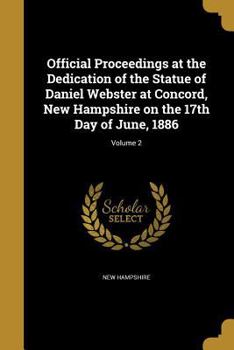 Official Proceedings at the Dedication of the Statue of Daniel Webster at Concord, New Hampshire on the 17th Day of June, 1886

Volume 2

Scholar
SELECT

NEW HAMPSHIRE